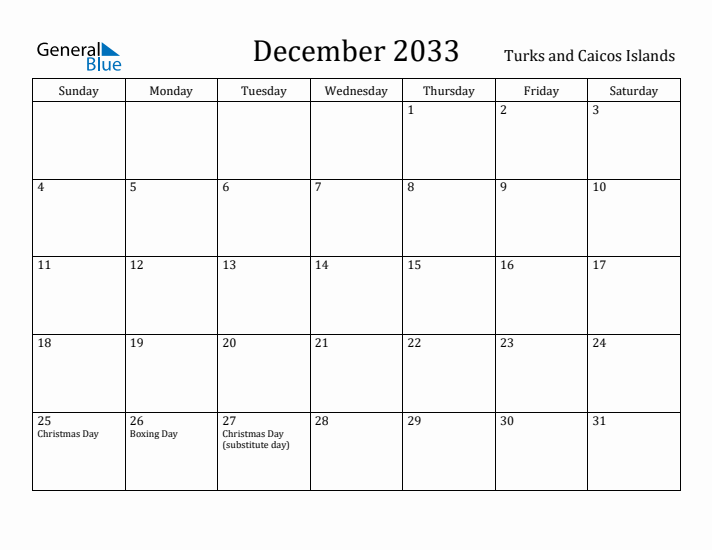 General Blue

December 2033

Turks and Caicos Islands

| Sunday | Monday | Tuesday | Wednesday | Thursday | Friday | Saturday |
|---|---|---|---|---|---|---|
| | | | | 1 | 2 | 3 |
| 4 | 5 | 6 | 7 | 8 | 9 | 10 |
| 11 | 12 | 13 | 14 | 15 | 16 | 17 |
| 18 | 19 | 20 | 21 | 22 | 23 | 24 |
| 25 Christmas Day | 26 Boxing Day | 27 Christmas Day (substitute day) | 28 | 29 | 30 | 31 |